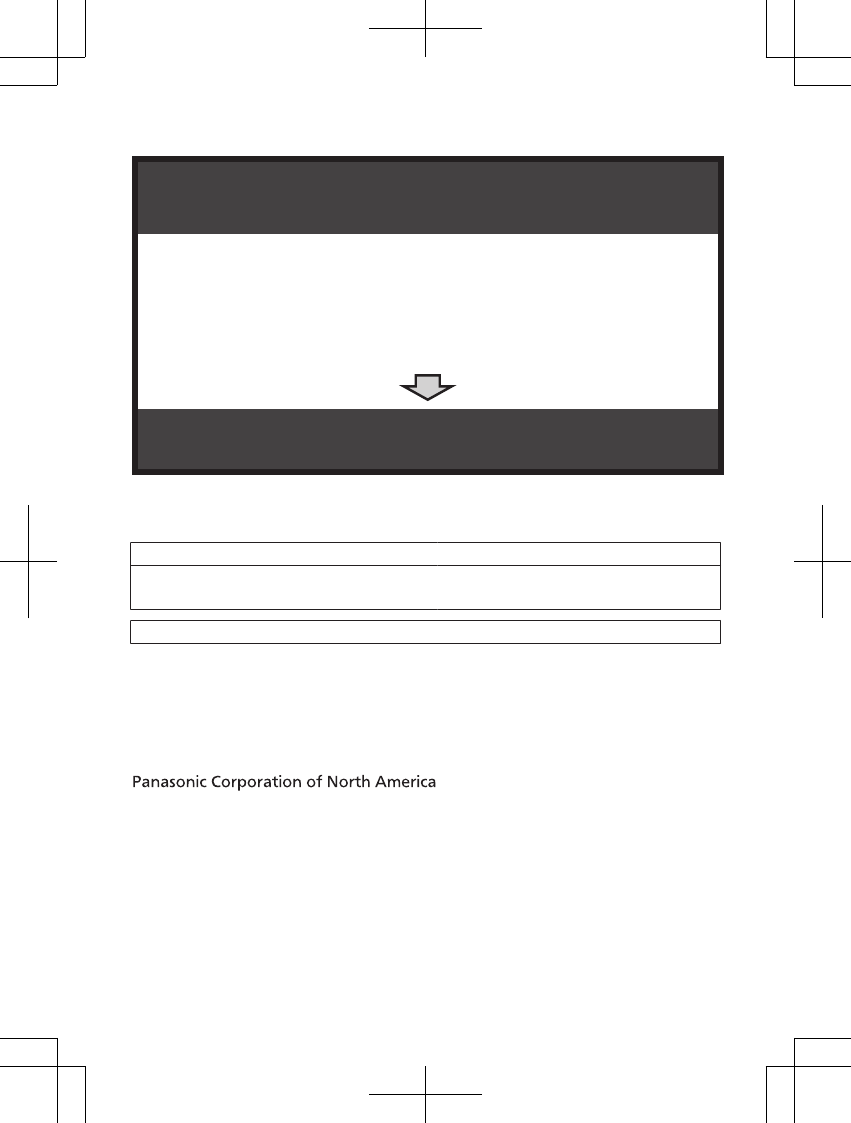 Panasonic Corporation of North America